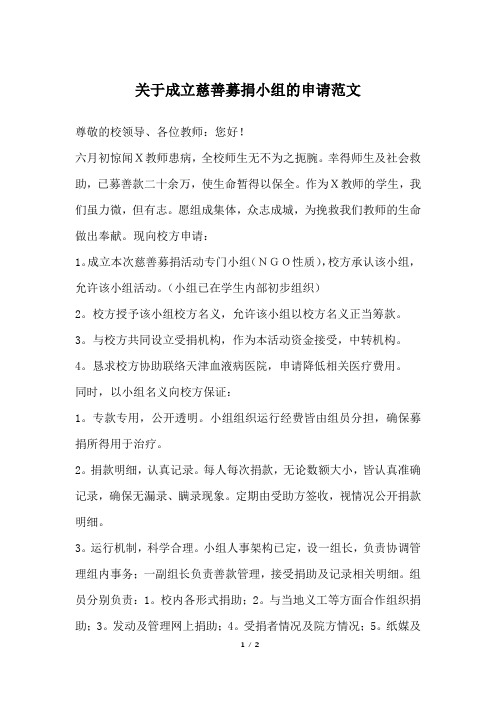 关于成立慈善募捐小组的申请范文

尊敬的校领导、各位教师：您好！

六月初惊闻X教师患病，全校师生无不为之扼腕。幸得师生及社会救助，已募善款二十余万，使生命暂得以保全。作为X教师的学生，我们虽力微，但有志。愿组成集体，众志成城，为挽救我们教师的生命做出奉献。现向校方申请：

1。成立本次慈善募捐活动专门小组（NGO性质），校方承认该小组，允许该小组活动。（小组已在学生内部初步组织）

2。校方授予该小组校方名义，允许该小组以校方名义正当筹款。

3。与校方共同设立受捐机构，作为本活动资金接受，中转机构。

4。恳求校方协助联络天津血液病医院，申请降低相关医疗费用。

同时，以小组名义向校方保证：

1。专款专用，公开透明。小组组织运行经费皆由组员分担，确保募捐所得用于治疗。

2。捐款明细，认真记录。每人每次捐款，无论数额大小，皆认真准确记录，确保无漏录、瞒录现象。定期由受助方签收，视情况公开捐款明细。

3。运行机制，科学合理。小组人事架构已定，设一组长，负责协调管理组内事务；一副组长负责善款管理，接受捐助及记录相关明细。组员分别负责：1。校内各形式捐助；2。与当地义工等方面合作组织捐助；3。发动及管理网上捐助；4。受捐者情况及院方情况；5。纸媒及

1 / 2